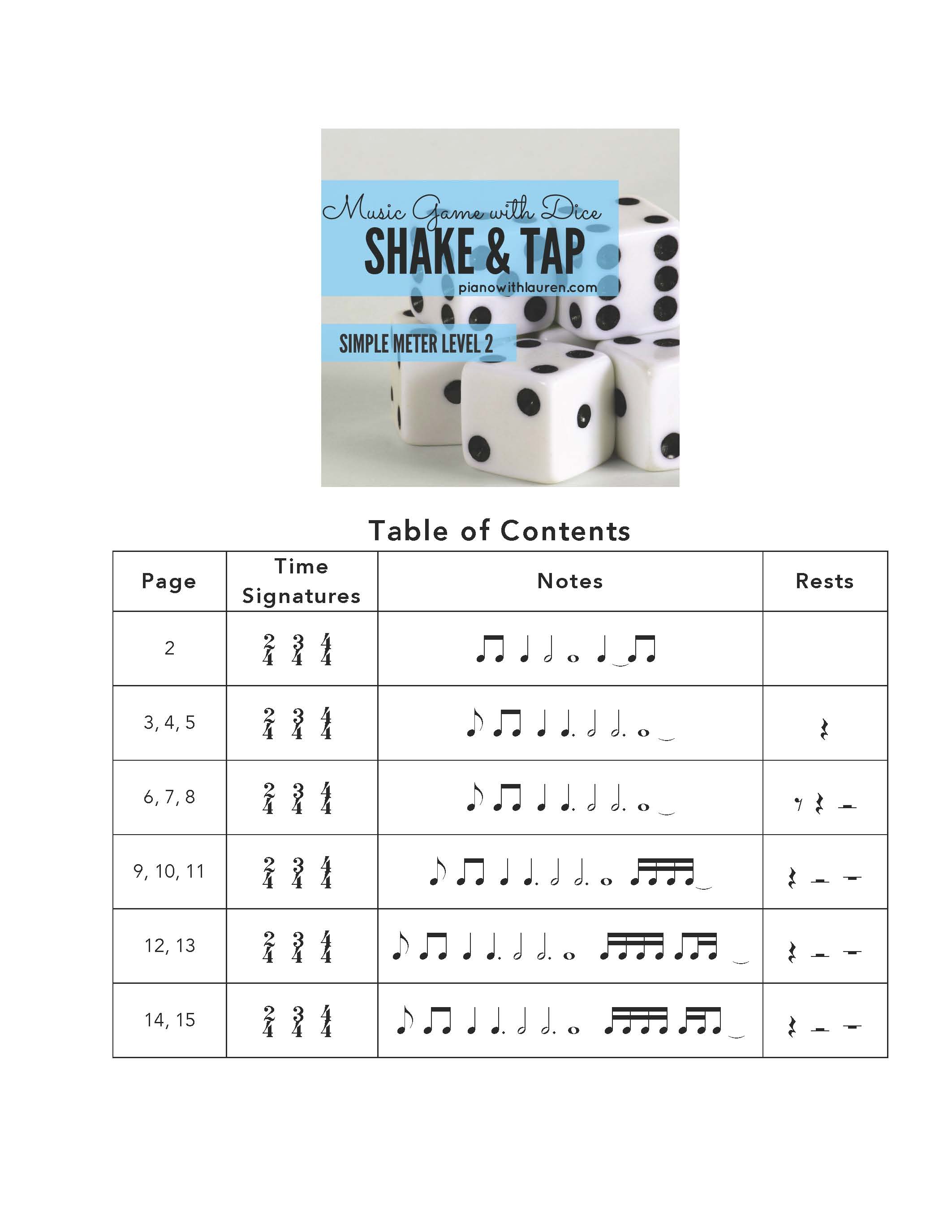 Music Game with Dice
SHAKE & TAP
pianowithlauren.com

SIMPLE METER LEVEL 2

Table of Contents

| Page | Time Signatures | Notes | Rests |
|---|---|---|---|
| 2 | $\frac{2}{4}$ $\frac{3}{4}$ $\frac{4}{4}$ | | |
| 3, 4, 5 | $\frac{2}{4}$ $\frac{3}{4}$ $\frac{4}{4}$ | | |
| 6, 7, 8 | $\frac{2}{4}$ $\frac{3}{4}$ $\frac{4}{4}$ | | |
| 9, 10, 11 | $\frac{2}{4}$ $\frac{3}{4}$ $\frac{4}{4}$ | | |
| 12, 13 | $\frac{2}{4}$ $\frac{3}{4}$ $\frac{4}{4}$ | | |
| 14, 15 | $\frac{2}{4}$ $\frac{3}{4}$ $\frac{4}{4}$ | | |